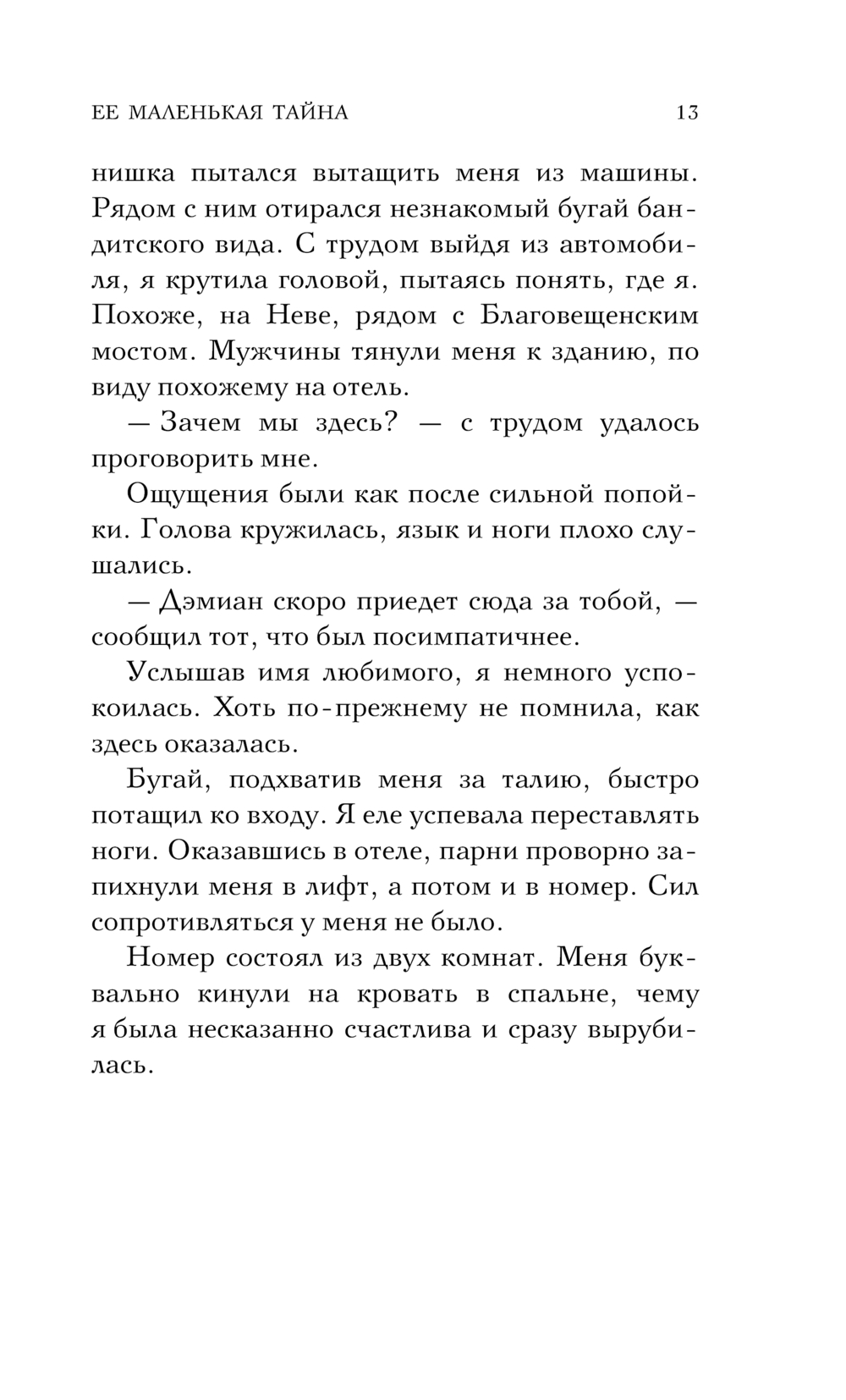 ЕЕ МАЛЕНЬКАЯ ТАЙНА 13

нишка пытался вытащить меня из машины. Рядом с ним отирался незнакомый бугай бандитского вида. С трудом выйдя из автомобиля, я крутила головой, пытаясь понять, где я. Похоже, на Неве, рядом с Благовещенским мостом. Мужчины тянули меня к зданию, по виду похожему на отель.

— Зачем мы здесь? — с трудом удалось проговорить мне.

Ощущения были как после сильной попойки. Голова кружилась, язык и ноги плохо слушались.

— Дэмиан скоро приедет сюда за тобой, — сообщил тот, что был посимпатичнее.

Услышав имя любимого, я немного успокоилась. Хоть по-прежнему не помнила, как здесь оказалась.

Бугай, подхватив меня за талию, быстро потащил ко входу. Я еле успевала переставлять ноги. Оказавшись в отеле, парни проворно запихнули меня в лифт, а потом и в номер. Сил сопротивляться у меня не было.

Номер состоял из двух комнат. Меня буквально кинули на кровать в спальне, чему я была несказанно счастлива и сразу вырубилась.